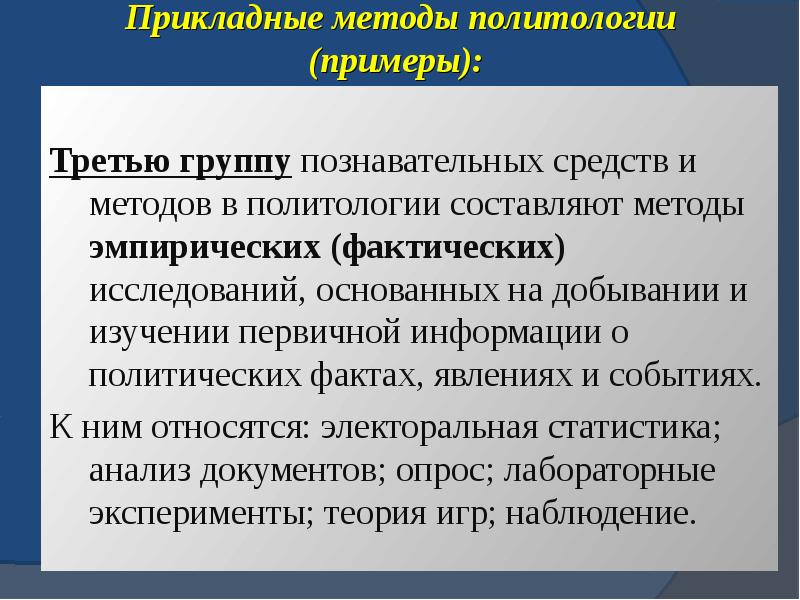 Прикладные методы политологии (примеры):

Третью группу познавательных средств и методов в политологии составляют методы эмпирических (фактических) исследований, основанных на добывании и изучении первичной информации о политических фактах, явлениях и событиях.

К ним относятся: электоральная статистика; анализ документов; опрос; лабораторные эксперименты; теория игр; наблюдение.